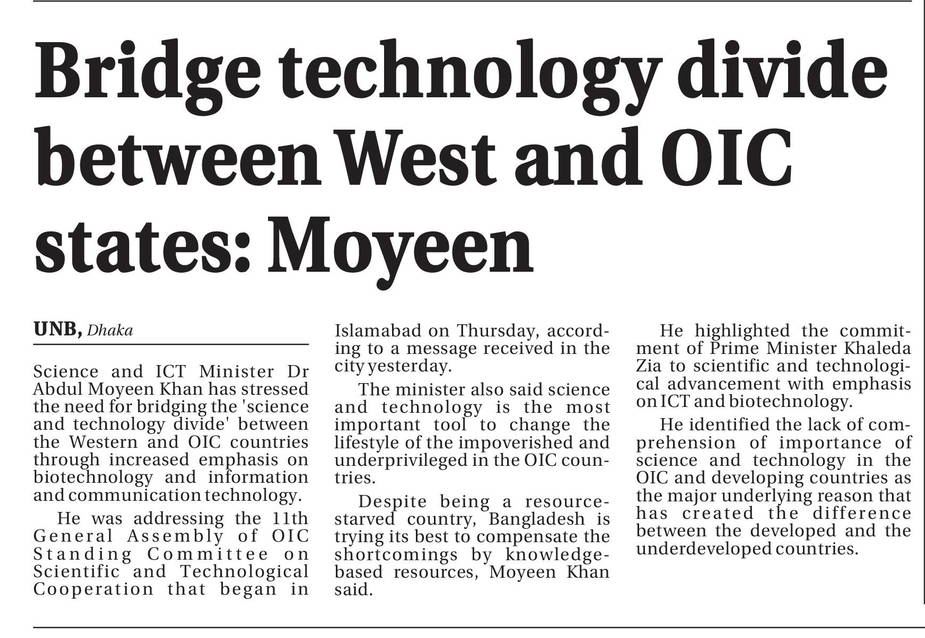 Bridge technology divide between West and OIC states: Moyeen

UNB, Dhaka

Science and ICT Minister Dr Abdul Moyeen Khan has stressed the need for bridging the 'science and technology divide' between the Western and OIC countries through increased emphasis on biotechnology and information and communication technology.

He was addressing the 11th General Assembly of OIC Standing Committee on Scientific and Technological Cooperation that began in Islamabad on Thursday, according to a message received in the city yesterday.

The minister also said science and technology is the most important tool to change the lifestyle of the impoverished and underprivileged in the OIC countries.

Despite being a resource-starved country, Bangladesh is trying its best to compensate the shortcomings by knowledge-based resources, Moyeen Khan said.

He highlighted the commitment of Prime Minister Khaleda Zia to scientific and technological advancement with emphasis on ICT and biotechnology.

He identified the lack of comprehension of importance of science and technology in the OIC and developing countries as the major underlying reason that has created the difference between the developed and the underdeveloped countries.